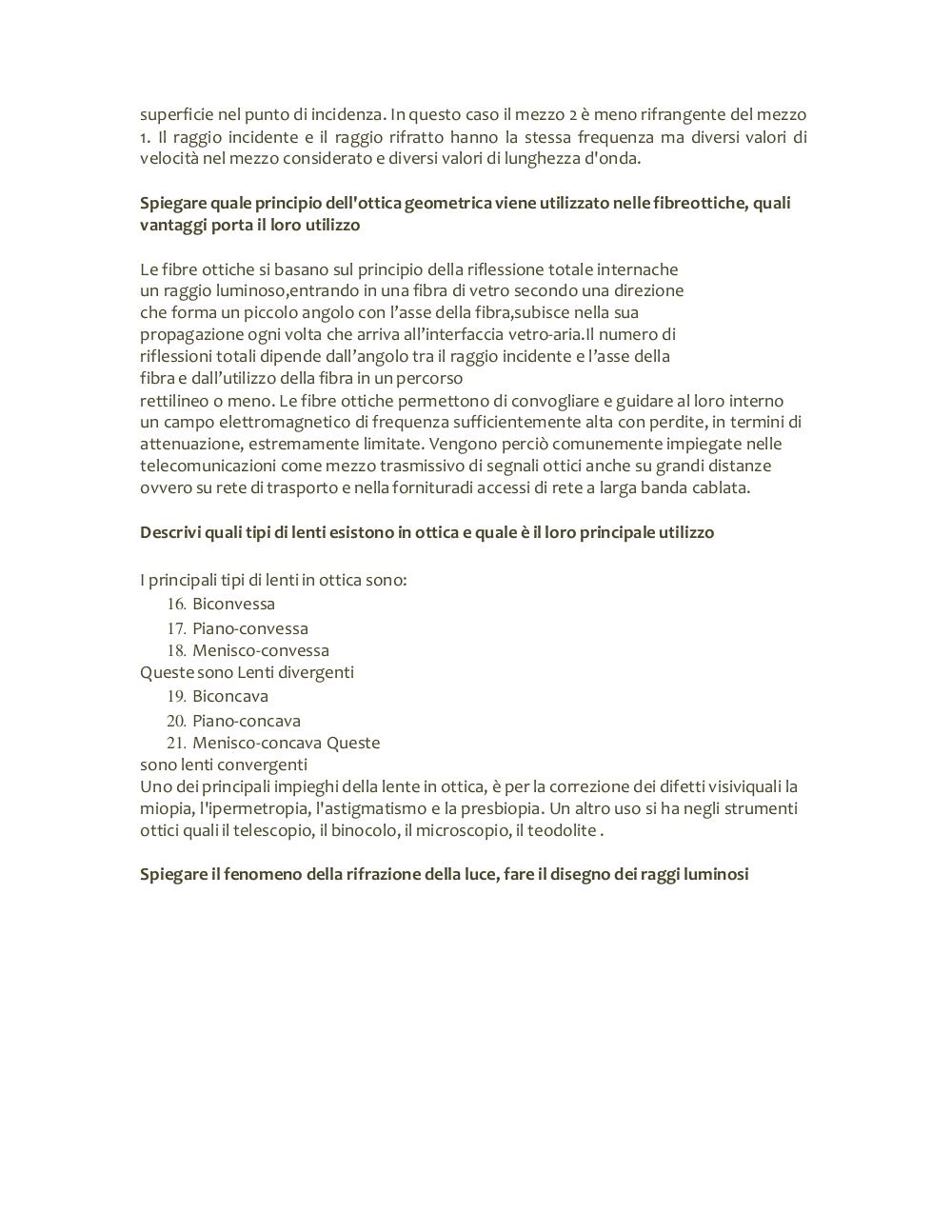 superficie nel punto di incidenza. In questo caso il mezzo 2 è meno rifrangente del mezzo 1. Il raggio incidente e il raggio rifratto hanno la stessa frequenza ma diversi valori di velocità nel mezzo considerato e diversi valori di lunghezza d'onda.

Spiegare quale principio dell'ottica geometrica viene utilizzato nelle fibreottiche, quali vantaggi porta il loro utilizzo

Le fibre ottiche si basano sul principio della riflessione totale internache un raggio luminoso,entrando in una fibra di vetro secondo una direzione che forma un piccolo angolo con l'asse della fibra,subisce nella sua propagazione ogni volta che arriva all'interfaccia vetro-aria.Il numero di riflessioni totali dipende dall'angolo tra il raggio incidente e l'asse della fibra e dall'utilizzo della fibra in un percorso rettilineo o meno. Le fibre ottiche permettono di convogliare e guidare al loro interno un campo elettromagnetico di frequenza sufficientemente alta con perdite, in termini di attenuazione, estremamente limitate. Vengono perciò comunemente impiegate nelle telecomunicazioni come mezzo trasmissivo di segnali ottici anche su grandi distanze ovvero su rete di trasporto e nella fornituradi accessi di rete a larga banda cablata.

Descrivi quali tipi di lenti esistono in ottica e quale è il loro principale utilizzo

I principali tipi di lenti in ottica sono:
16. Biconvessa
17. Piano-convessa
18. Menisco-convessa
Queste sono Lenti divergenti
19. Biconcava
20. Piano-concava
21. Menisco-concava Queste
sono lenti convergenti
Uno dei principali impieghi della lente in ottica, è per la correzione dei difetti visiviquali la miopia, l'ipermetropia, l'astigmatismo e la presbiopia. Un altro uso si ha negli strumenti ottici quali il telescopio, il binocolo, il microscopio, il teodolite .

Spiegare il fenomeno della rifrazione della luce, fare il disegno dei raggi luminosi